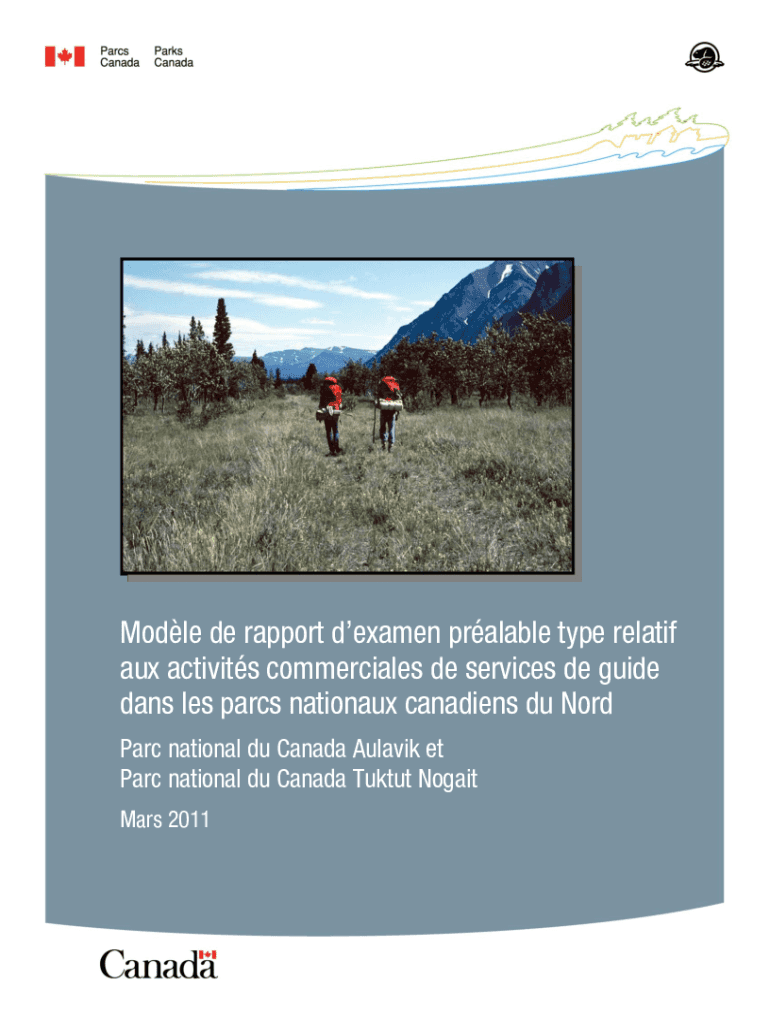 Parcs Canada
Parks Canada

Modèle de rapport d'examen préalable type relatif aux activités commerciales de services de guide dans les parcs nationaux canadiens du Nord

Parc national du Canada Aulavik et
Parc national du Canada Tuktut Nogait

Mars 2011

Canada